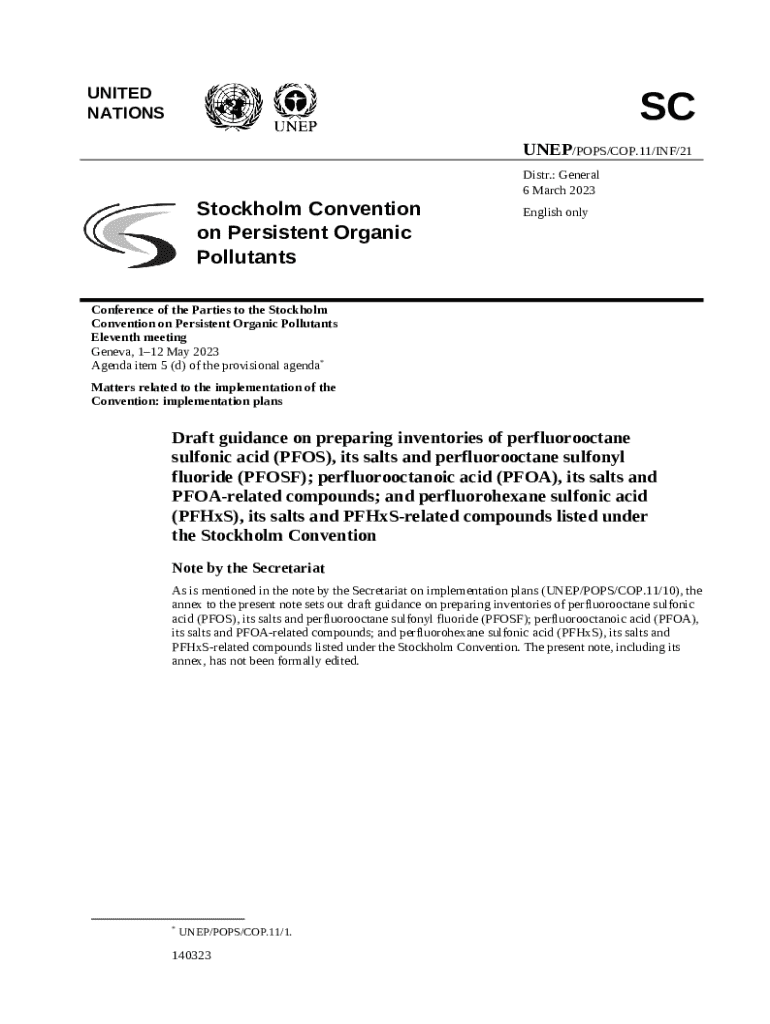 UNITED NATIONS

UNEP

SC

UNEP/POPS/COP.11/INF/21

Distr.: General
6 March 2023

English only

Stockholm Convention on Persistent Organic Pollutants

Conference of the Parties to the Stockholm Convention on Persistent Organic Pollutants
Eleventh meeting
Geneva, 1–12 May 2023
Agenda item 5 (d) of the provisional agenda*

Matters related to the implementation of the Convention: implementation plans

Draft guidance on preparing inventories of perfluorooctane sulfonic acid (PFOS), its salts and perfluorooctane sulfonyl fluoride (PFOSF); perfluorooctanoic acid (PFOA), its salts and PFOA-related compounds; and perfluorohexane sulfonic acid (PFHxS), its salts and PFHxS-related compounds listed under the Stockholm Convention

Note by the Secretariat

As is mentioned in the note by the Secretariat on implementation plans (UNEP/POPS/COP.11/10), the annex to the present note sets out draft guidance on preparing inventories of perfluorooctane sulfonic acid (PFOS), its salts and perfluorooctane sulfonyl fluoride (PFOSF); perfluorooctanoic acid (PFOA), its salts and PFOA-related compounds; and perfluorohexane sulfonic acid (PFHxS), its salts and PFHxS-related compounds listed under the Stockholm Convention. The present note, including its annex, has not been formally edited.

* UNEP/POPS/COP.11/1.

140323